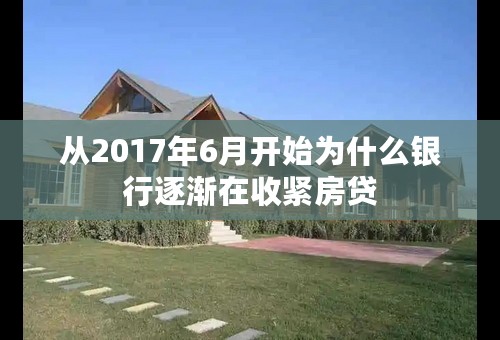 从2017年6月开始为什么银行逐渐在收紧房贷